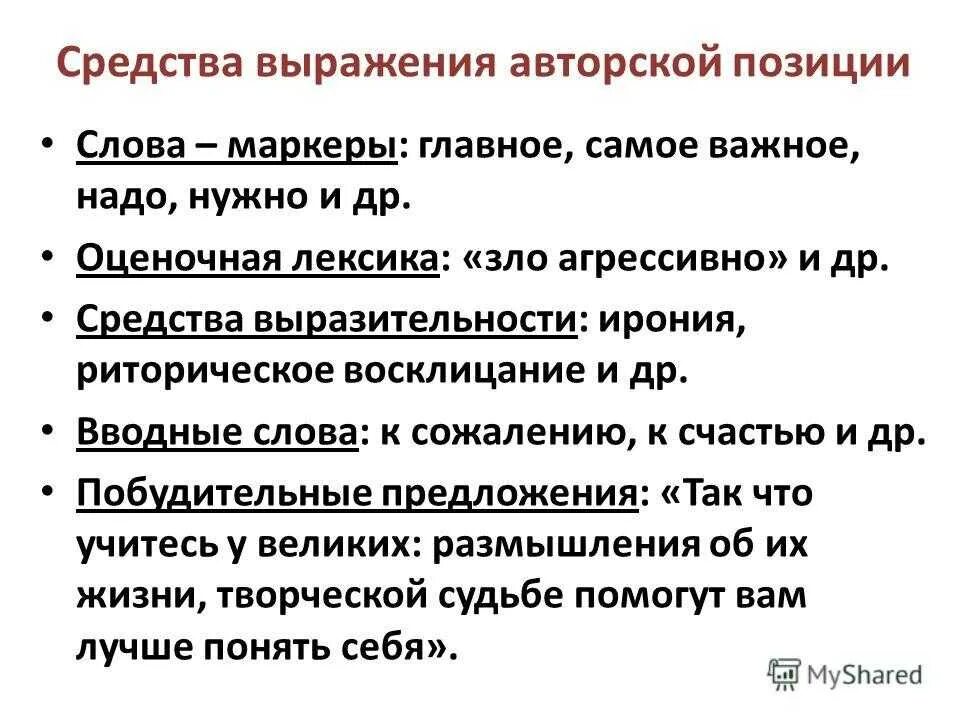 Средства выражения авторской позиции

• Слова – маркеры: главное, самое важное, надо, нужно и др.
• Оценочная лексика: «зло агрессивно» и др.
• Средства выразительности: ирония, риторическое восклицание и др.
• Вводные слова: к сожалению, к счастью и др.
• Побудительные предложения: «Так что учитесь у великих: размышления об их жизни, творческой судьбе помогут вам лучше понять себя».

MyShared